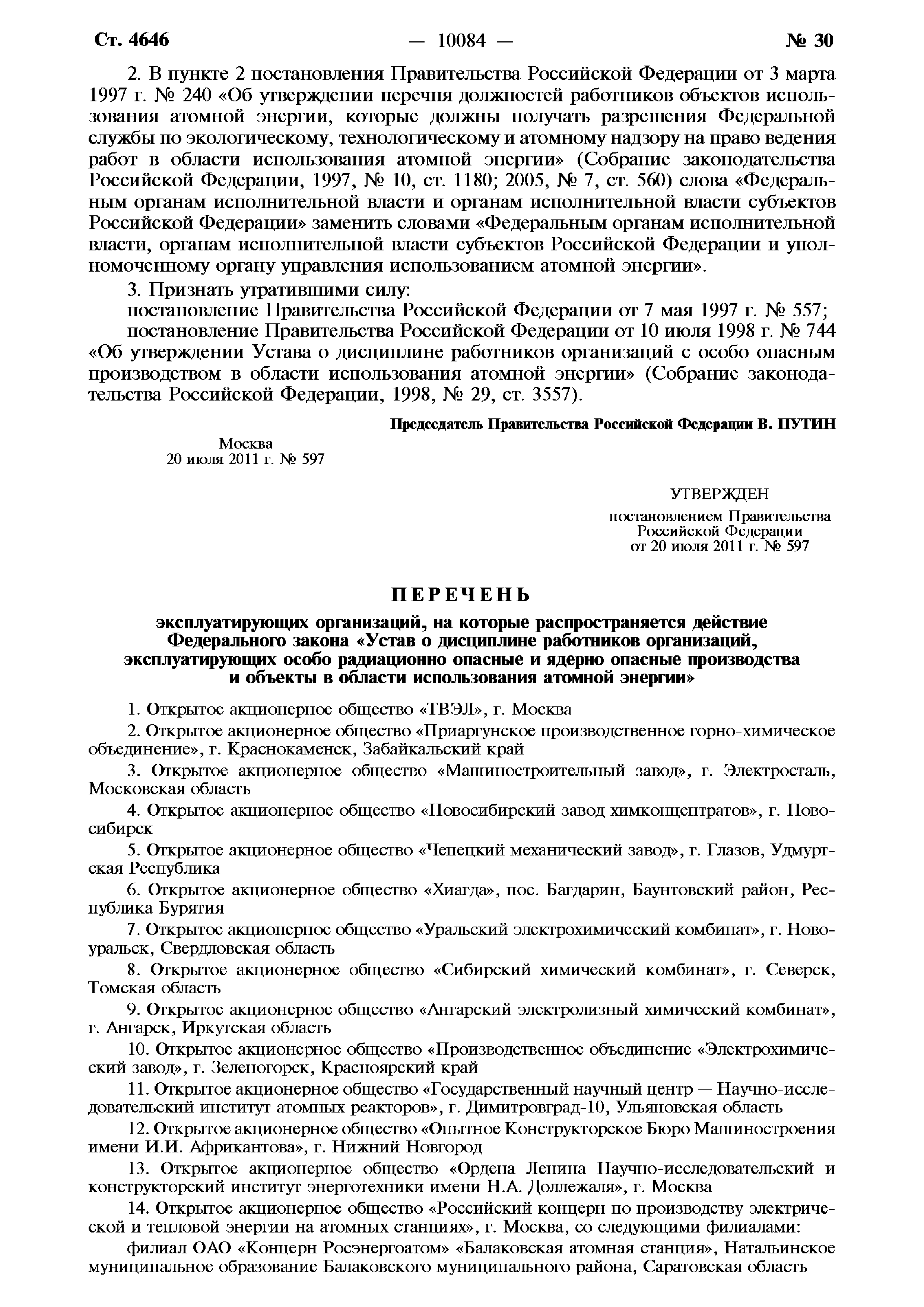 Ст. 4646 — 10084 — № 30

2. В пункте 2 постановления Правительства Российской Федерации от 3 марта 1997 г. № 240 «Об утверждении перечня должностей работников объектов использования атомной энергии, которые должны получать разрешения Федеральной службы по экологическому, технологическому и атомному надзору на право ведения работ в области использования атомной энергии» (Собрание законодательства Российской Федерации, 1997, № 10, ст. 1180; 2005, № 7, ст. 560) слова «Федеральным органам исполнительной власти и органам исполнительной власти субъектов Российской Федерации» заменить словами «Федеральным органам исполнительной власти, органам исполнительной власти субъектов Российской Федерации и уполномоченному органу управления использованием атомной энергии».

3. Признать утратившими силу:

постановление Правительства Российской Федерации от 7 мая 1997 г. № 557;

постановление Правительства Российской Федерации от 10 июля 1998 г. № 744 «Об утверждении Устава о дисциплине работников организаций с особо опасным производством в области использования атомной энергии» (Собрание законодательства Российской Федерации, 1998, № 29, ст. 3557).

Председатель Правительства Российской Федерации В. ПУТИН

Москва
20 июля 2011 г. № 597

УТВЕРЖДЕН
постановлением Правительства Российской Федерации от 20 июля 2011 г. № 597

ПЕРЕЧЕНЬ

эксплуатирующих организаций, на которые распространяется действие Федерального закона «Устав о дисциплине работников организаций, эксплуатирующих особо радиационно опасные и ядерно опасные производства и объекты в области использования атомной энергии»

1. Открытое акционерное общество «ТВЭЛ», г. Москва

2. Открытое акционерное общество «Приаргунское производственное горно-химическое объединение», г. Краснокаменск, Забайкальский край

3. Открытое акционерное общество «Машиностроительный завод», г. Электросталь, Московская область

4. Открытое акционерное общество «Новосибирский завод химконцентратов», г. Новосибирск

5. Открытое акционерное общество «Чепецкий механический завод», г. Глазов, Удмуртская Республика

6. Открытое акционерное общество «Хиагда», пос. Багдарин, Баунтовский район, Республика Бурятия

7. Открытое акционерное общество «Уральский электрохимический комбинат», г. Новоуральск, Свердловская область

8. Открытое акционерное общество «Сибирский химический комбинат», г. Северск, Томская область

9. Открытое акционерное общество «Ангарский электролизный химический комбинат», г. Ангарск, Иркутская область

10. Открытое акционерное общество «Производственное объединение «Электрохимический завод», г. Зеленогорск, Красноярский край

11. Открытое акционерное общество «Государственный научный центр — Научно-исследовательский институт атомных реакторов», г. Димитровград-10, Ульяновская область

12. Открытое акционерное общество «Опытное Конструкторское Бюро Машиностроения имени И.И. Африкантова», г. Нижний Новгород

13. Открытое акционерное общество «Ордена Ленина Научно-исследовательский и конструкторский институт энерготехники имени Н.А. Доллежаля», г. Москва

14. Открытое акционерное общество «Российский концерн по производству электрической и тепловой энергии на атомных станциях», г. Москва, со следующими филиалами:

филиал ОАО «Концерн Росэнергоатом» «Балаковская атомная станция», Натальинское муниципальное образование Балаковского муниципального района, Саратовская область